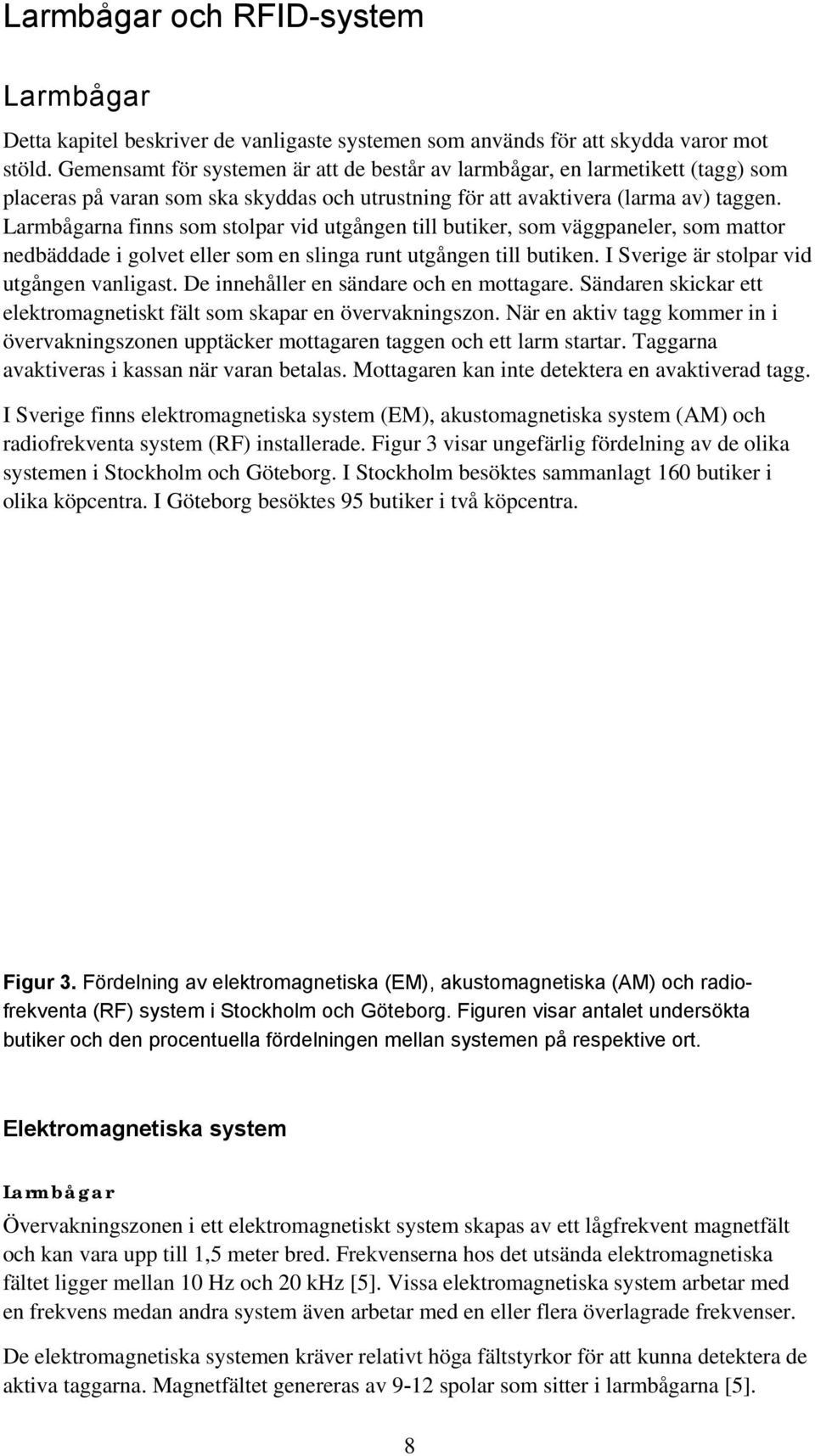 Larmbågar och RFID-system

Larmbågar

Detta kapitel beskriver de vanligaste systemen som används för att skydda varor mot stöld. Gemensamt för systemen är att de består av larmbågar, en larmetikett (tagg) som placeras på varan som ska skyddas och utrustning för att avaktivera (larma av) taggen. Larmbågarna finns som stolpar vid utgången till butiker, som väggpaneler, som mattor nedbäddade i golvet eller som en slinga runt utgången till butiken. I Sverige är stolpar vid utgången vanligast. De innehåller en sändare och en mottagare. Sändaren skickar ett elektromagnetiskt fält som skapar en övervakningszon. När en aktiv tagg kommer in i övervakningszonen upptäcker mottagaren taggen och ett larm startar. Taggarna avaktiveras i kassan när varan betalas. Mottagaren kan inte detektera en avaktiverad tagg.

I Sverige finns elektromagnetiska system (EM), akustomagnetiska system (AM) och radiofrekventa system (RF) installerade. Figur 3 visar ungefärlig fördelning av de olika systemen i Stockholm och Göteborg. I Stockholm besöktes sammanlagt 160 butiker i olika köpcentra. I Göteborg besöktes 95 butiker i två köpcentra.

Figur 3. Fördelning av elektromagnetiska (EM), akustomagnetiska (AM) och radiofrekventa (RF) system i Stockholm och Göteborg. Figuren visar antalet undersökta butiker och den procentuella fördelningen mellan systemen på respektive ort.

Elektromagnetiska system

Larmbågar

Övervakningszonen i ett elektromagnetiskt system skapas av ett lågfrekvent magnetfält och kan vara upp till 1,5 meter bred. Frekvenserna hos det utsända elektromagnetiska fältet ligger mellan 10 Hz och 20 kHz [5]. Vissa elektromagnetiska system arbetar med en frekvens medan andra system även arbetar med en eller flera överlagrade frekvenser.

De elektromagnetiska systemen kräver relativt höga fältstyrkor för att kunna detektera de aktiva taggarna. Magnetfältet genereras av 9-12 spolar som sitter i larmbågarna [5].

8